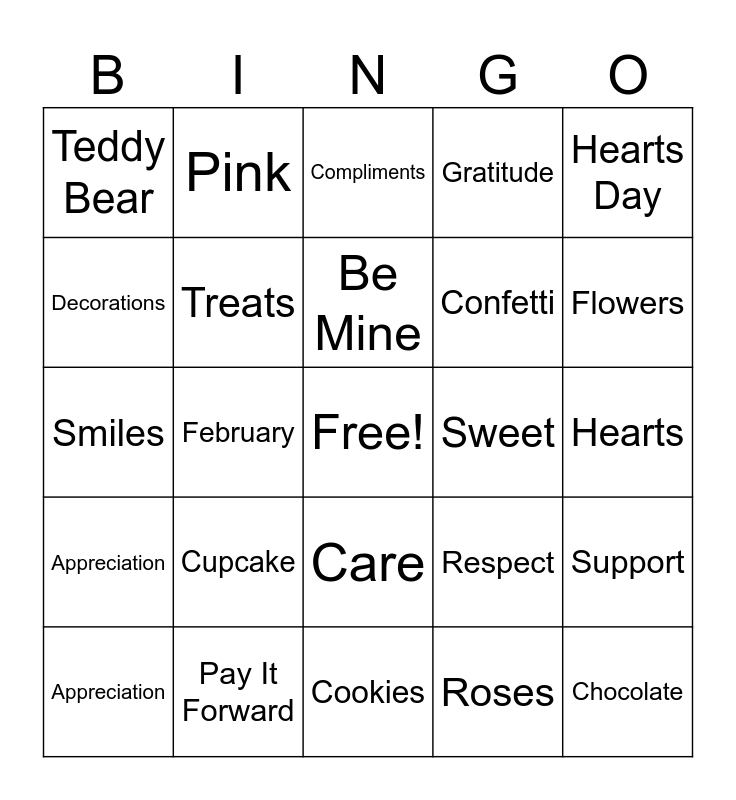 | B | I | N | G | O |
|---|---|---|---|---|
| Teddy Bear | Pink | Compliments | Gratitude | Hearts Day |
| Decorations | Treats | Be Mine | Confetti | Flowers |
| Smiles | February | Free! | Sweet | Hearts |
| Appreciation | Cupcake | Care | Respect | Support |
| Appreciation | Pay It Forward | Cookies | Roses | Chocolate |